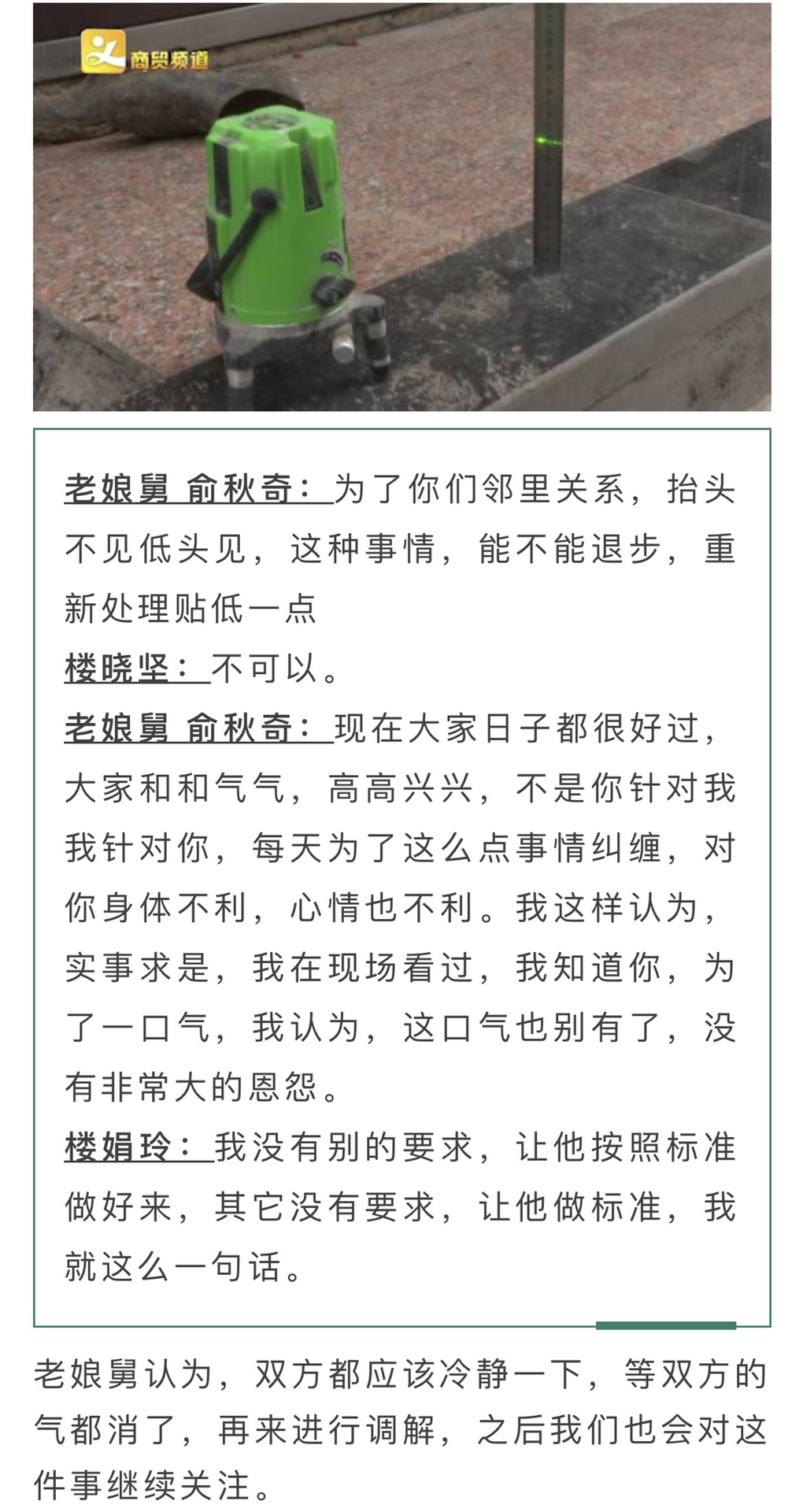 商贸频道

老娘舅 俞秋奇：为了你们邻里关系，抬头不见低头见，这种事情，能不能退步，重新处理贴低一点
楼晓坚：不可以。
老娘舅 俞秋奇：现在大家日子都很好过，大家和和气气，高高兴兴，不是你针对我我针对你，每天为了这么点事情纠缠，对你身体不利，心情也不利。我这样认为，实事求是，我在现场看过，我知道你，为了一口气，我认为，这口气也别有了，没有非常大的恩怨。
楼娟玲：我没有别的要求，让他按照标准做好来，其它没有要求，让他做标准，我就这么一句话。

老娘舅认为，双方都应该冷静一下，等双方的气都消了，再来进行调解，之后我们也会对这件事继续关注。